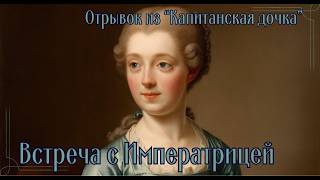 Отрывок из "Капитанская дочка"

Встреча с Императрицей